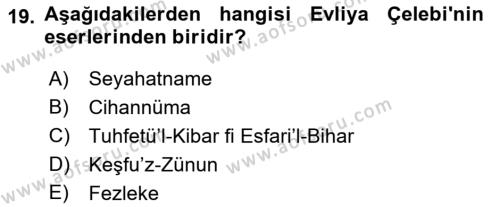 19. Aşağıdakilerden hangisi Evliya Çelebi'nin eserlerinden biridir?

A) Seyahatname
B) Cihannüma
C) Tuhfetü'l-Kibar fi Esfari'l-Bihar
D) Keşfu'z-Zünun
E) Fezleke

www.aofsoru.com